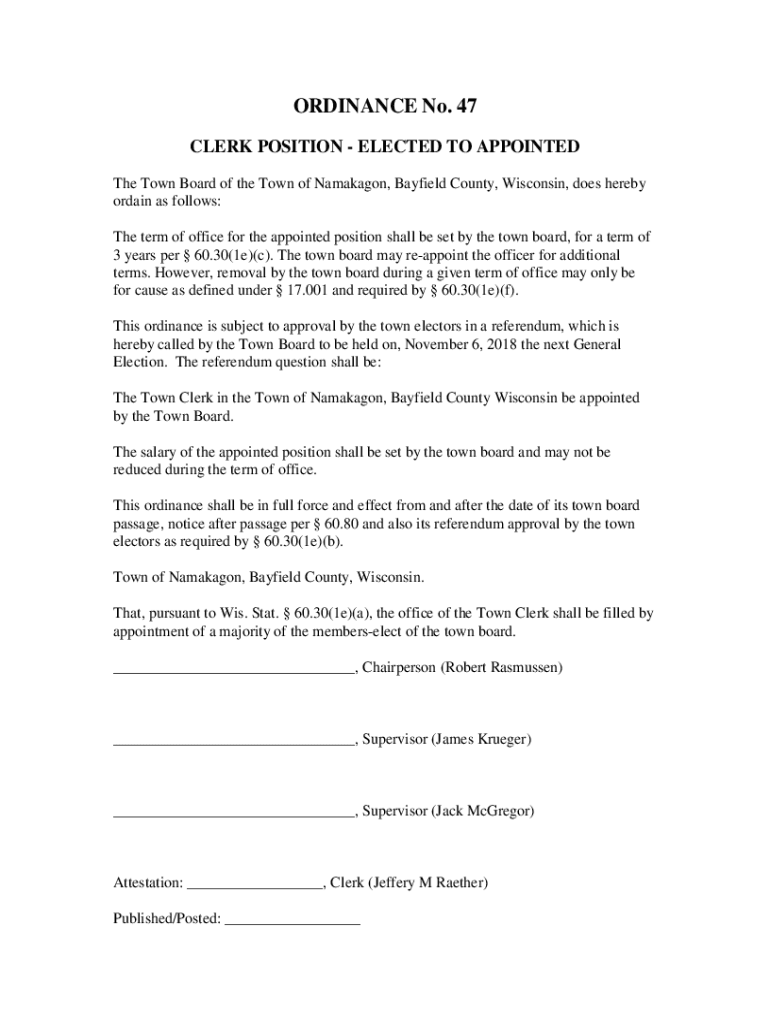 ORDINANCE No. 47

CLERK POSITION - ELECTED TO APPOINTED

The Town Board of the Town of Namakagon, Bayfield County, Wisconsin, does hereby ordain as follows:

The term of office for the appointed position shall be set by the town board, for a term of 3 years per § 60.30(1e)(c). The town board may re-appoint the officer for additional terms. However, removal by the town board during a given term of office may only be for cause as defined under § 17.001 and required by § 60.30(1e)(f).

This ordinance is subject to approval by the town electors in a referendum, which is hereby called by the Town Board to be held on, November 6, 2018 the next General Election. The referendum question shall be:

The Town Clerk in the Town of Namakagon, Bayfield County Wisconsin be appointed by the Town Board.

The salary of the appointed position shall be set by the town board and may not be reduced during the term of office.

This ordinance shall be in full force and effect from and after the date of its town board passage, notice after passage per § 60.80 and also its referendum approval by the town electors as required by § 60.30(1e)(b).

Town of Namakagon, Bayfield County, Wisconsin.

That, pursuant to Wis. Stat. § 60.30(1e)(a), the office of the Town Clerk shall be filled by appointment of a majority of the members-elect of the town board.

________________________________, Chairperson (Robert Rasmussen)

________________________________, Supervisor (James Krueger)

________________________________, Supervisor (Jack McGregor)

Attestation: __________________, Clerk (Jeffery M Raether)

Published/Posted: __________________